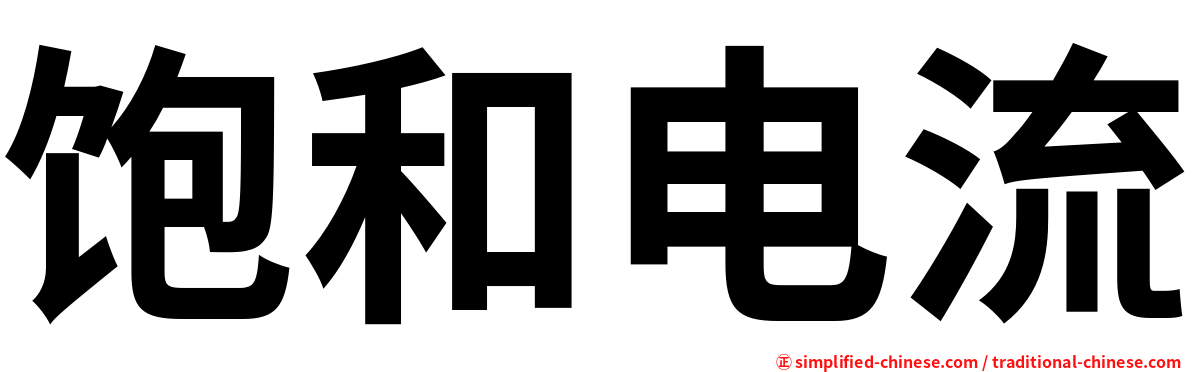 饱和电流

㊣ simplified-chinese.com / traditional-chinese.com